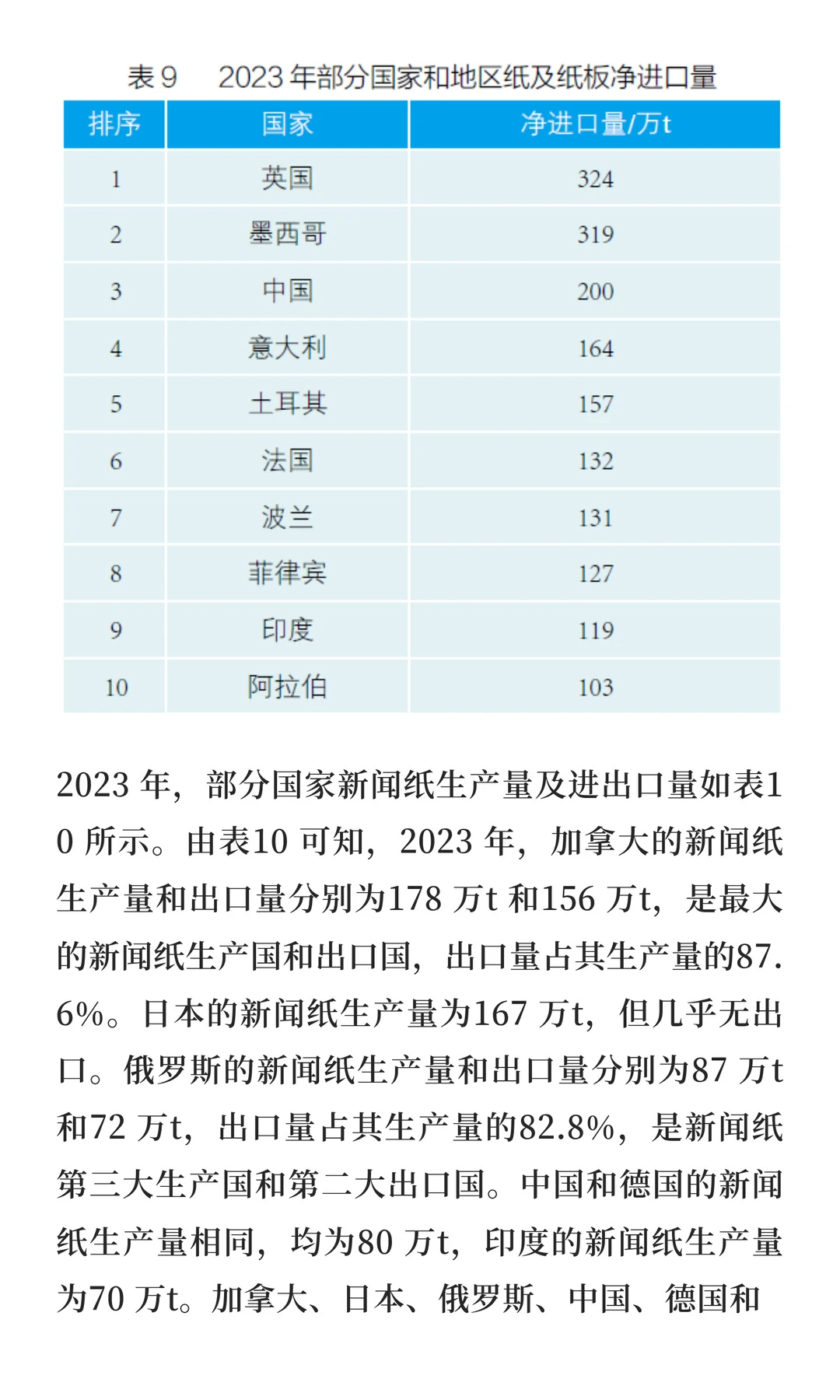 表 9　2023 年部分国家和地区纸及纸板净进口量

| 排序 | 国家 | 净进口量/万t |
|---|---|---|
| 1 | 英国 | 324 |
| 2 | 墨西哥 | 319 |
| 3 | 中国 | 200 |
| 4 | 意大利 | 164 |
| 5 | 土耳其 | 157 |
| 6 | 法国 | 132 |
| 7 | 波兰 | 131 |
| 8 | 菲律宾 | 127 |
| 9 | 印度 | 119 |
| 10 | 阿拉伯 | 103 |

2023 年，部分国家新闻纸生产量及进出口量如表10 所示。由表10 可知，2023 年，加拿大的新闻纸生产量和出口量分别为178 万t 和156 万t，是最大的新闻纸生产国和出口国，出口量占其生产量的87.6%。日本的新闻纸生产量为167 万t，但几乎无出口。俄罗斯的新闻纸生产量和出口量分别为87 万t 和72 万t，出口量占其生产量的82.8%，是新闻纸第三大生产国和第二大出口国。中国和德国的新闻纸生产量相同，均为80 万t，印度的新闻纸生产量为70 万t。加拿大、日本、俄罗斯、中国、德国和